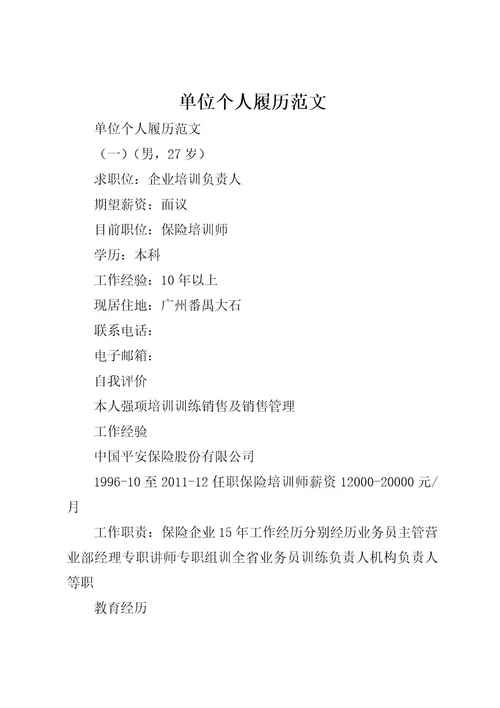 单位个人履历范文

单位个人履历范文

（一）（男，27 岁）

求职位：企业培训负责人

期望薪资：面议

目前职位：保险培训师

学历：本科

工作经验：10 年以上

现居住地：广州番禺大石

联系电话：

电子邮箱：

自我评价

本人强项培训训练销售及销售管理

工作经验

中国平安保险股份有限公司

1996-10 至 2011-12 任职保险培训师薪资 12000-20000 元/月

工作职责：保险企业 15 年工作经历分别经历业务员主管营业部经理专职讲师专职组训全省业务员训练负责人机构负责人等职

教育经历